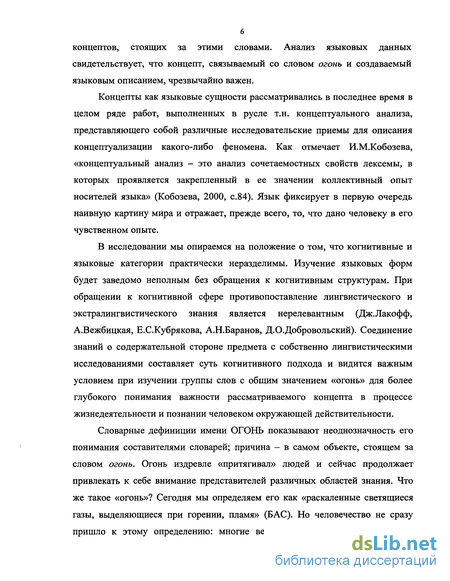 6

концептов, стоящих за этими словами. Анализ языковых данных свидетельствует, что концепт, связываемый со словом огонь и создаваемый языковым описанием, чрезвычайно важен.

Концепты как языковые сущности рассматривались в последнее время в целом ряде работ, выполненных в русле т.н. концептуального анализа, представляющего собой различные исследовательские приемы для описания концептуализации какого-либо феномена. Как отмечает И.М.Кобозева, «концептуальный анализ – это анализ сочетаемостных свойств лексемы, в которых проявляется закрепленный в ее значении коллективный опыт носителей языка» (Кобозева, 2000, с.84). Язык фиксирует в первую очередь наивную картину мира и отражает, прежде всего, то, что дано человеку в его чувственном опыте.

В исследовании мы опираемся на положение о том, что когнитивные и языковые категории практически неразделимы. Изучение языковых форм будет заведомо неполным без обращения к когнитивным структурам. При обращении к когнитивной сфере противопоставление лингвистического и экстралингвистического знания является нерелевантным (Дж.Лакофф, А.Вежбицкая, Е.С.Кубрякова, А.Н.Баранов, Д.О.Добровольский). Соединение знаний о содержательной стороне предмета с собственно лингвистическими исследованиями составляет суть когнитивного подхода и видится важным условием при изучении группы слов с общим значением «огонь» для более глубокого понимания важности рассматриваемого концепта в процессе жизнедеятельности и познании человеком окружающей действительности.

Словарные дефиниции имени ОГОНЬ показывают неоднозначность его понимания составителями словарей; причина – в самом объекте, стоящем за словом огонь. Огонь издревле «притягивал» людей и сейчас продолжает привлекать к себе внимание представителей различных областей знания. Что же такое «огонь»? Сегодня мы определяем его как «раскаленные светящиеся газы, выделяющиеся при горении, пламя» (БАС). Но человечество не сразу пришло к этому определению: многие ве

dsLib.net
библиотека диссертаций